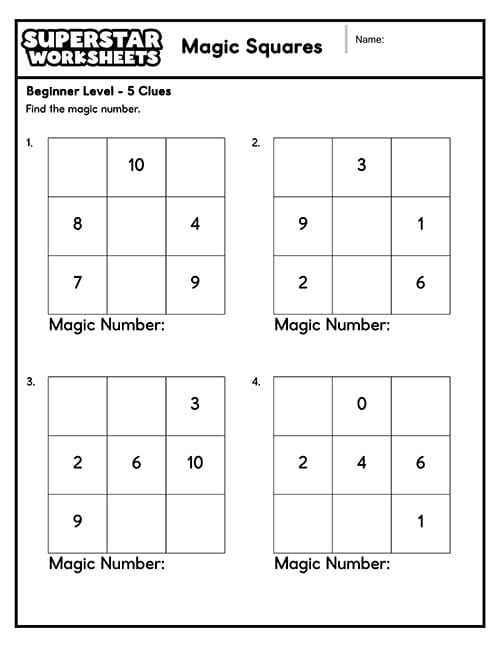 SUPERSTAR WORKSHEETS

Magic Squares

Name:

Beginner Level - 5 Clues

Find the magic number.

1.

|  | 10 |  |
|---|---|---|
| 8 |  | 4 |
| 7 |  | 9 |

Magic Number:

2.

|  | 3 |  |
|---|---|---|
| 9 |  | 1 |
| 2 |  | 6 |

Magic Number:

3.

|  |  | 3 |
|---|---|---|
| 2 | 6 | 10 |
| 9 |  |  |

Magic Number:

4.

|  | 0 |  |
|---|---|---|
| 2 | 4 | 6 |
|  |  | 1 |

Magic Number: